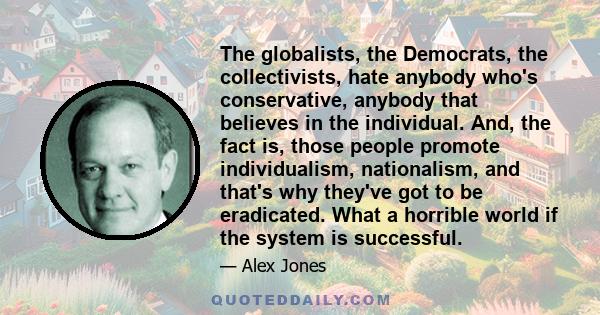 The globalists, the Democrats, the collectivists, hate anybody who's conservative, anybody that believes in the individual. And, the fact is, those people promote individualism, nationalism, and that's why they've got to be eradicated. What a horrible world if the system is successful.

— Alex Jones

QUOTEDDAILY.COM